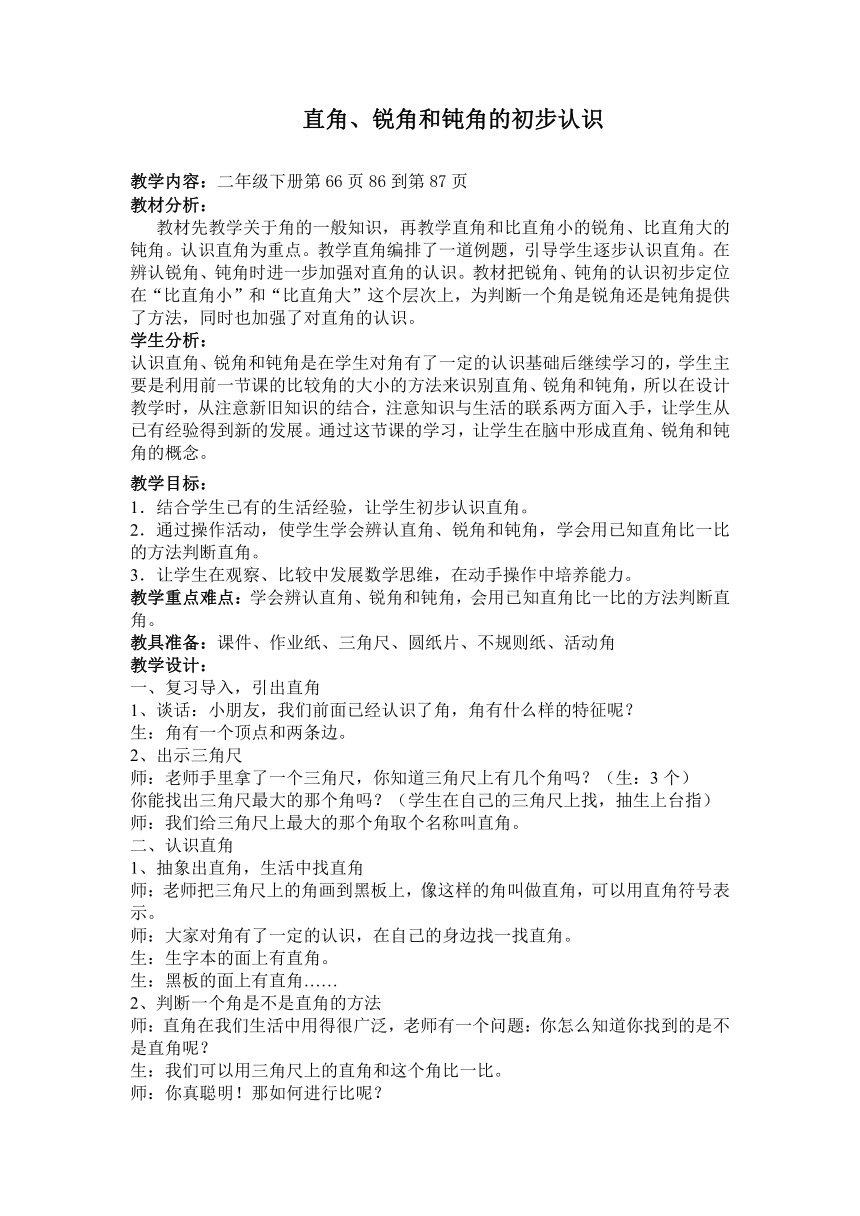 直角、锐角和钝角的初步认识

教学内容：二年级下册第 66 页 86 到第 87 页
教材分析：
教材先教学关于角的一般知识，再教学直角和比直角小的锐角、比直角大的钝角。认识直角为重点。教学直角编排了一道例题，引导学生逐步认识直角。在辨认锐角、钝角时进一步加强对直角的认识。教材把锐角、钝角的认识初步定位在“比直角小”和“比直角大”这个层次上，为判断一个角是锐角还是钝角提供了方法，同时也加强了对直角的认识。
学生分析：
认识直角、锐角和钝角是在学生对角有了一定的认识基础后继续学习的，学生主要是利用前一节课的比较角的大小的方法来识别直角、锐角和钝角，所以在设计教学时，从注意新旧知识的结合，注意知识与生活的联系两方面入手，让学生从已有经验得到新的发展。通过这节课的学习，让学生在脑中形成直角、锐角和钝角的概念。

教学目标：
1．结合学生已有的生活经验，让学生初步认识直角。
2．通过操作活动，使学生学会辨认直角、锐角和钝角，学会用已知直角比一比的方法判断直角。
3．让学生在观察、比较中发展数学思维，在动手操作中培养能力。
教学重点难点：学会辨认直角、锐角和钝角，会用已知直角比一比的方法判断直角。
教具准备：课件、作业纸、三角尺、圆纸片、不规则纸、活动角
教学设计：
一、复习导入，引出直角
1、谈话：小朋友，我们前面已经认识了角，角有什么样的特征呢？
生：角有一个顶点和两条边。
2、出示三角尺
师：老师手里拿了一个三角尺，你知道三角尺上有几个角吗？（生：3 个）
你能找出三角尺最大的那个角吗？（学生在自己的三角尺上找，抽生上台指）
师：我们给三角尺上最大的那个角取个名称叫直角。
二、认识直角
1、抽象出直角，生活中找直角
师：老师把三角尺上的角画到黑板上，像这样的角叫做直角，可以用直角符号表示。
师：大家对角有了一定的认识，在自己的身边找一找直角。
生：生字本的面上有直角。
生：黑板的面上有直角……
2、判断一个角是不是直角的方法
师：直角在我们生活中用得很广泛，老师有一个问题：你怎么知道你找到的是不是直角呢？
生：我们可以用三角尺上的直角和这个角比一比。
师：你真聪明！那如何进行比呢？